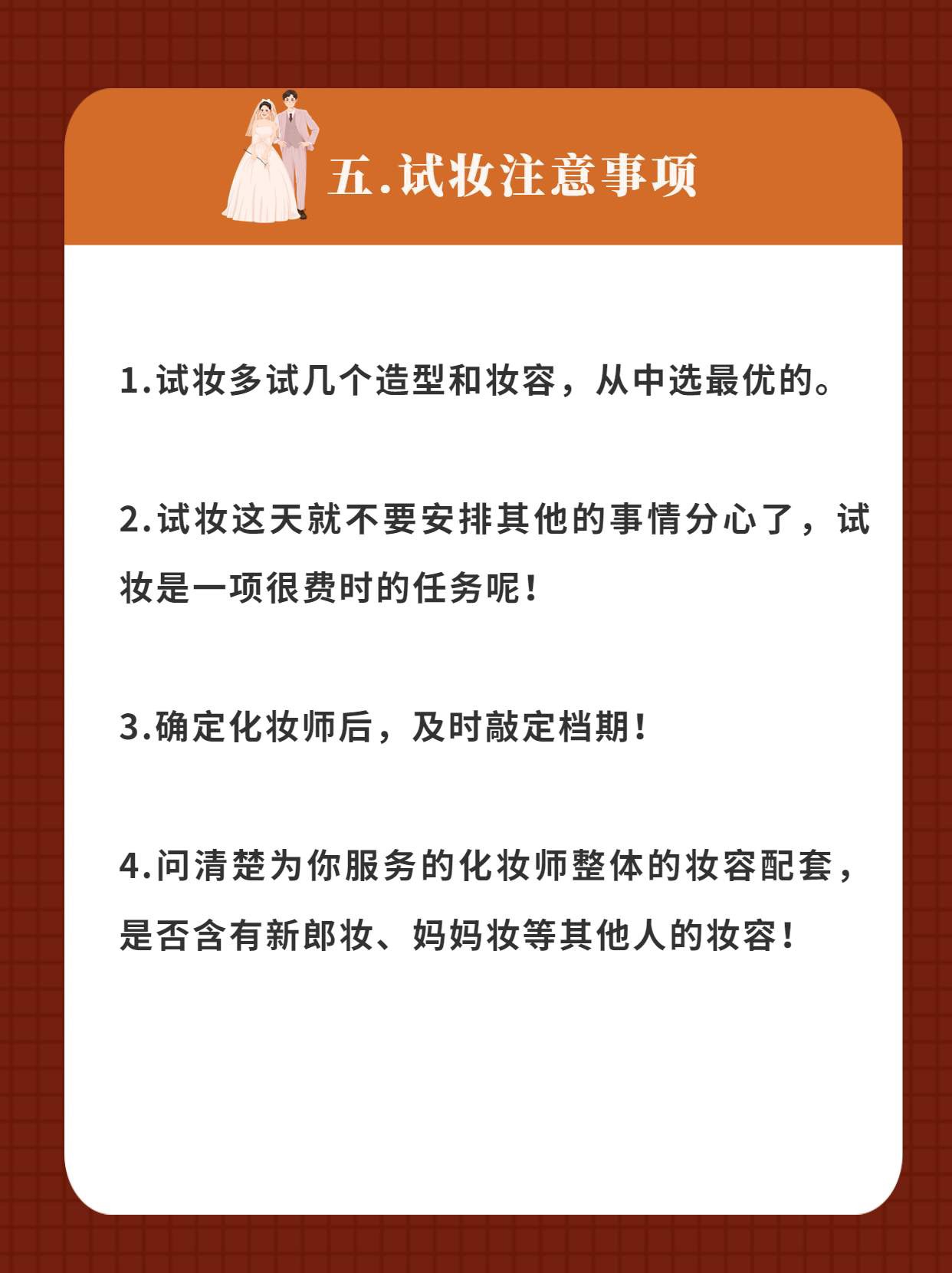 五.试妆注意事项

1.试妆多试几个造型和妆容，从中选最优的。

2.试妆这天就不要安排其他的事情分心了，试妆是一项很费时的任务呢！

3.确定化妆师后，及时敲定档期！

4.问清楚为你服务的化妆师整体的妆容配套，是否含有新郎妆、妈妈妆等其他人的妆容！